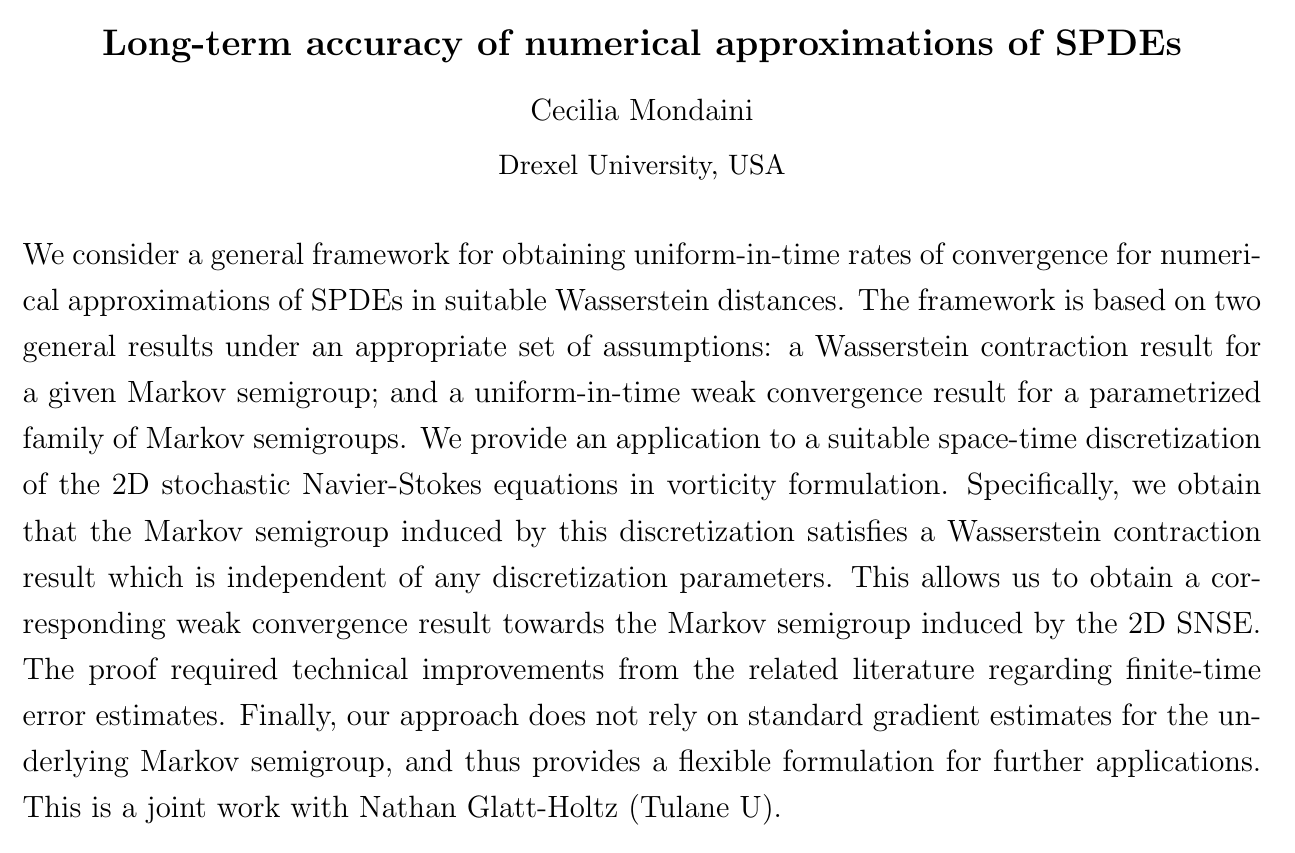 Long-term accuracy of numerical approximations of SPDEs

Cecilia Mondaini

Drexel University, USA

We consider a general framework for obtaining uniform-in-time rates of convergence for numerical approximations of SPDEs in suitable Wasserstein distances. The framework is based on two general results under an appropriate set of assumptions: a Wasserstein contraction result for a given Markov semigroup; and a uniform-in-time weak convergence result for a parametrized family of Markov semigroups. We provide an application to a suitable space-time discretization of the 2D stochastic Navier-Stokes equations in vorticity formulation. Specifically, we obtain that the Markov semigroup induced by this discretization satisfies a Wasserstein contraction result which is independent of any discretization parameters. This allows us to obtain a corresponding weak convergence result towards the Markov semigroup induced by the 2D SNSE. The proof required technical improvements from the related literature regarding finite-time error estimates. Finally, our approach does not rely on standard gradient estimates for the underlying Markov semigroup, and thus provides a flexible formulation for further applications. This is a joint work with Nathan Glatt-Holtz (Tulane U).